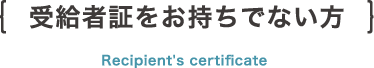 受給者証をお持ちでない方

Recipient's certificate